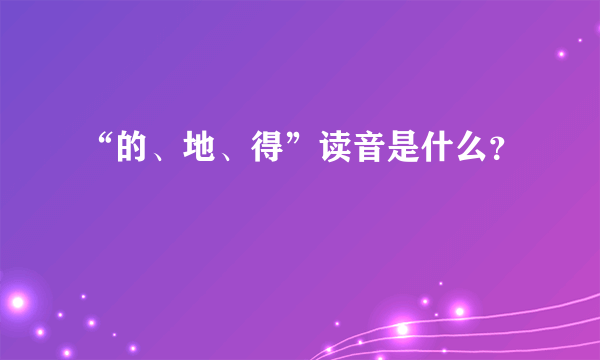 “的、地、得”读音是什么?